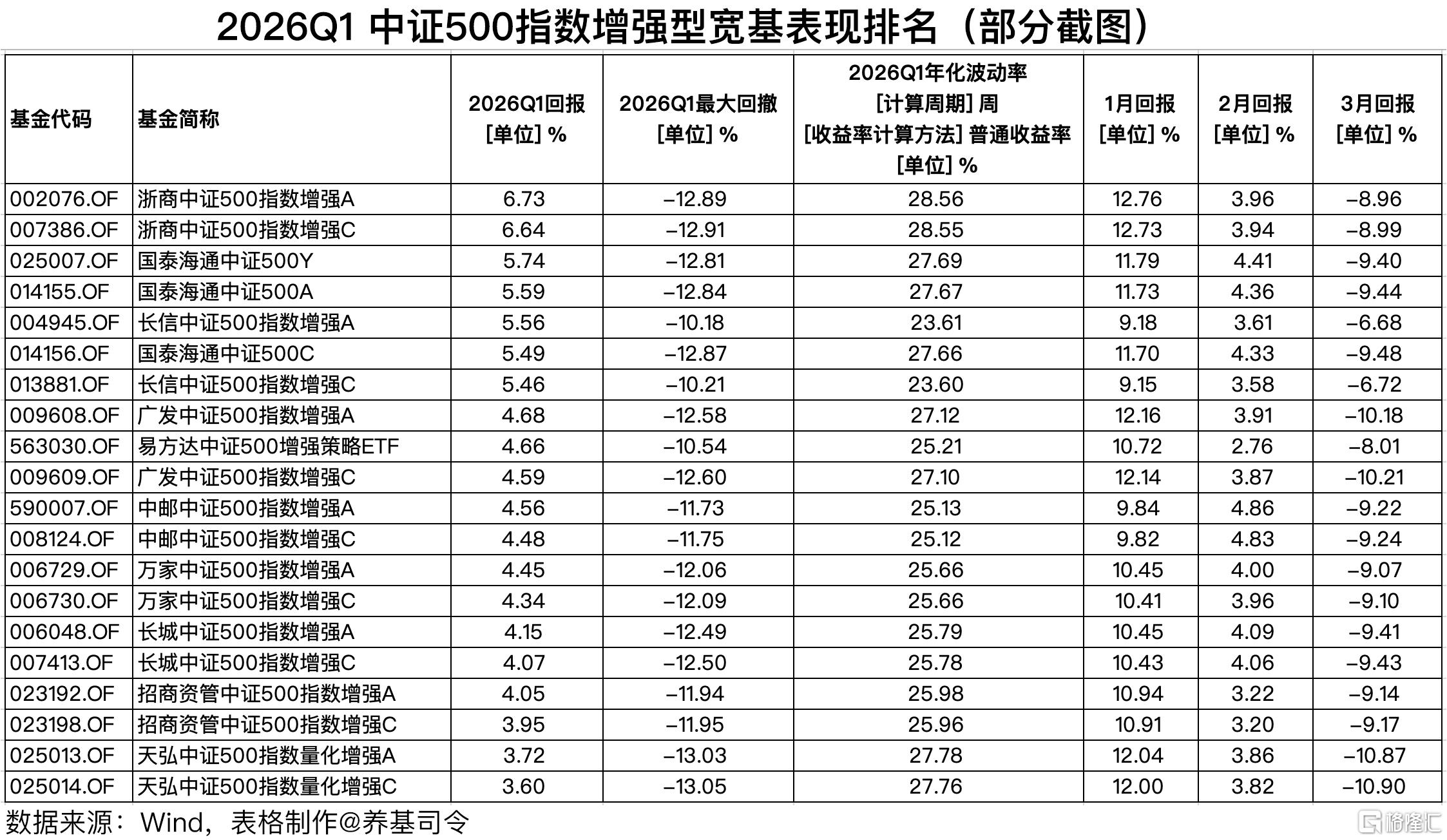 2026Q1 中证500指数增强型宽基表现排名（部分截图）

| 基金代码 | 基金简称 | 2026Q1回报 [单位] % | 2026Q1最大回撤 [单位] % | 2026Q1年化波动率 [计算周期] 周 [收益率计算方法] 普通收益率 [单位] % | 1月回报 [单位] % | 2月回报 [单位] % | 3月回报 [单位] % |
|---|---|---|---|---|---|---|---|
| 002076.OF | 浙商中证500指数增强A | 6.73 | -12.89 | 28.56 | 12.76 | 3.96 | -8.96 |
| 007386.OF | 浙商中证500指数增强C | 6.64 | -12.91 | 28.55 | 12.73 | 3.94 | -8.99 |
| 025007.OF | 国泰海通中证500Y | 5.74 | -12.81 | 27.69 | 11.79 | 4.41 | -9.40 |
| 014155.OF | 国泰海通中证500A | 5.59 | -12.84 | 27.67 | 11.73 | 4.36 | -9.44 |
| 004945.OF | 长信中证500指数增强A | 5.56 | -10.18 | 23.61 | 9.18 | 3.61 | -6.68 |
| 014156.OF | 国泰海通中证500C | 5.49 | -12.87 | 27.66 | 11.70 | 4.33 | -9.48 |
| 013881.OF | 长信中证500指数增强C | 5.46 | -10.21 | 23.60 | 9.15 | 3.58 | -6.72 |
| 009608.OF | 广发中证500指数增强A | 4.68 | -12.58 | 27.12 | 12.16 | 3.91 | -10.18 |
| 563030.OF | 易方达中证500增强策略ETF | 4.66 | -10.54 | 25.21 | 10.72 | 2.76 | -8.01 |
| 009609.OF | 广发中证500指数增强C | 4.59 | -12.60 | 27.10 | 12.14 | 3.87 | -10.21 |
| 590007.OF | 中邮中证500指数增强A | 4.56 | -11.73 | 25.13 | 9.84 | 4.86 | -9.22 |
| 008124.OF | 中邮中证500指数增强C | 4.48 | -11.75 | 25.12 | 9.82 | 4.83 | -9.24 |
| 006729.OF | 万家中证500指数增强A | 4.45 | -12.06 | 25.66 | 10.45 | 4.00 | -9.07 |
| 006730.OF | 万家中证500指数增强C | 4.34 | -12.09 | 25.66 | 10.41 | 3.96 | -9.10 |
| 006048.OF | 长城中证500指数增强A | 4.15 | -12.49 | 25.79 | 10.45 | 4.09 | -9.41 |
| 007413.OF | 长城中证500指数增强C | 4.07 | -12.50 | 25.78 | 10.43 | 4.06 | -9.43 |
| 023192.OF | 招商资管中证500指数增强A | 4.05 | -11.94 | 25.98 | 10.94 | 3.22 | -9.14 |
| 023198.OF | 招商资管中证500指数增强C | 3.95 | -11.95 | 25.96 | 10.91 | 3.20 | -9.17 |
| 025013.OF | 天弘中证500指数量化增强A | 3.72 | -13.03 | 27.78 | 12.04 | 3.86 | -10.87 |
| 025014.OF | 天弘中证500指数量化增强C | 3.60 | -13.05 | 27.76 | 12.00 | 3.82 | -10.90 |

数据来源：Wind，表格制作@养基司令

格隆汇